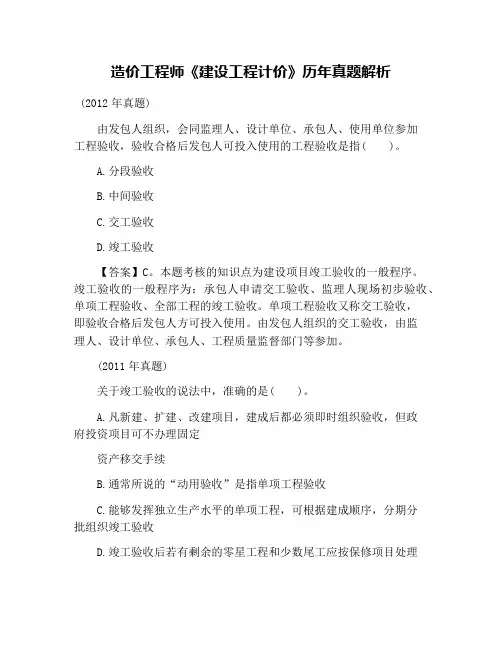 造价工程师《建设工程计价》历年真题解析

（2012 年真题）

由发包人组织，会同监理人、设计单位、承包人、使用单位参加工程验收，验收合格后发包人可投入使用的工程验收是指（　　）。

A. 分段验收

B. 中间验收

C. 交工验收

D. 竣工验收

【答案】C。本题考核的知识点为建设项目竣工验收的一般程序。竣工验收的一般程序为：承包人申请交工验收、监理人现场初步验收、单项工程验收、全部工程的竣工验收。单项工程验收又称交工验收，即验收合格后发包人方可投入使用。由发包人组织的交工验收，由监理人、设计单位、承包人、工程质量监督部门等参加。

（2011 年真题）

关于竣工验收的说法中，准确的是（　　）。

A. 凡新建、扩建、改建项目，建成后都必须即时组织验收，但政府投资项目可不办理固定

资产移交手续

B. 通常所说的“动用验收”是指单项工程验收

C. 能够发挥独立生产水平的单项工程，可根据建成顺序，分期分批组织竣工验收

D. 竣工验收后若有剩余的零星工程和少数尾工应按保修项目处理